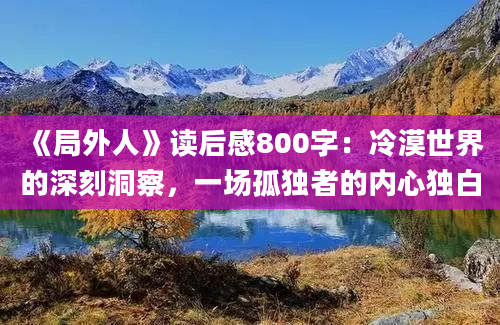 《局外人》读后感800字：冷漠世界的深刻洞察，一场孤独者的内心独白